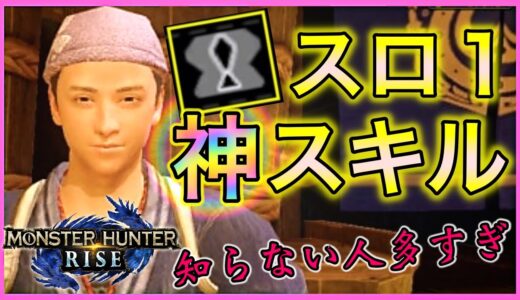 スロ1
神スキル
MONSTER HUNTER
RISE
知らない人多すぎ